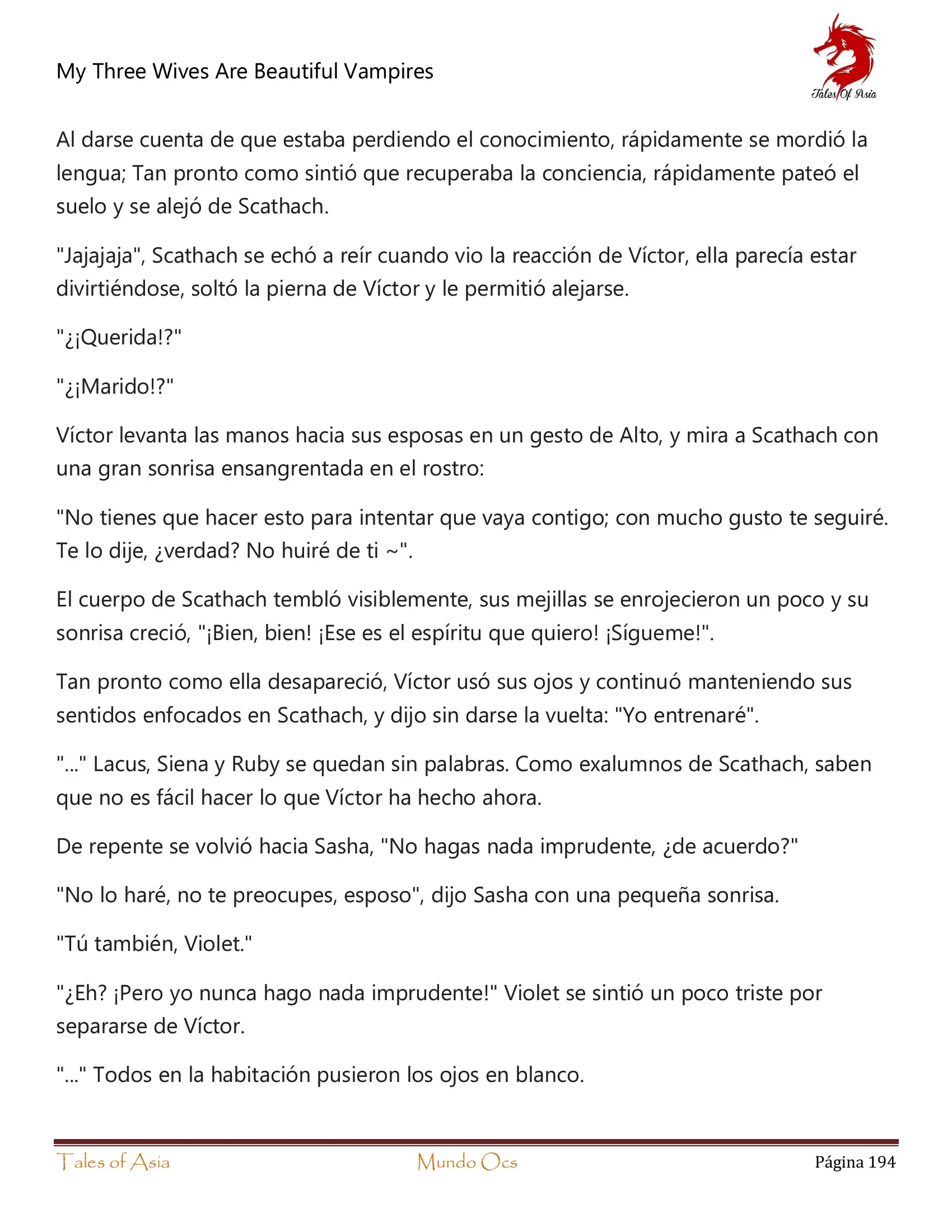 My Three Wives Are Beautiful Vampires

Tales Of Asia

Al darse cuenta de que estaba perdiendo el conocimiento, rápidamente se mordió la lengua; Tan pronto como sintió que recuperaba la conciencia, rápidamente pateó el suelo y se alejó de Scathach.

"Jajajaja", Scathach se echó a reír cuando vio la reacción de Víctor, ella parecía estar divirtiéndose, soltó la pierna de Víctor y le permitió alejarse.

"¿¡Querida!?"

"¿¡Marido!?"

Víctor levanta las manos hacia sus esposas en un gesto de Alto, y mira a Scathach con una gran sonrisa ensangrentada en el rostro:

"No tienes que hacer esto para intentar que vaya contigo; con mucho gusto te seguiré. Te lo dije, ¿verdad? No huiré de ti ~".

El cuerpo de Scathach tembló visiblemente, sus mejillas se enrojecieron un poco y su sonrisa creció, "¡Bien, bien! ¡Ese es el espíritu que quiero! ¡Sígueme!".

Tan pronto como ella desapareció, Víctor usó sus ojos y continuó manteniendo sus sentidos enfocados en Scathach, y dijo sin darse la vuelta: "Yo entrenaré".

"..." Lacus, Siena y Ruby se quedan sin palabras. Como exalumnos de Scathach, saben que no es fácil hacer lo que Víctor ha hecho ahora.

De repente se volvió hacia Sasha, "No hagas nada imprudente, ¿de acuerdo?"

"No lo haré, no te preocupes, esposo", dijo Sasha con una pequeña sonrisa.

"Tú también, Violet."

"¿Eh? ¡Pero yo nunca hago nada imprudente!" Violet se sintió un poco triste por separarse de Víctor.

"..." Todos en la habitación pusieron los ojos en blanco.

Tales of Asia Mundo Ocs Página 194